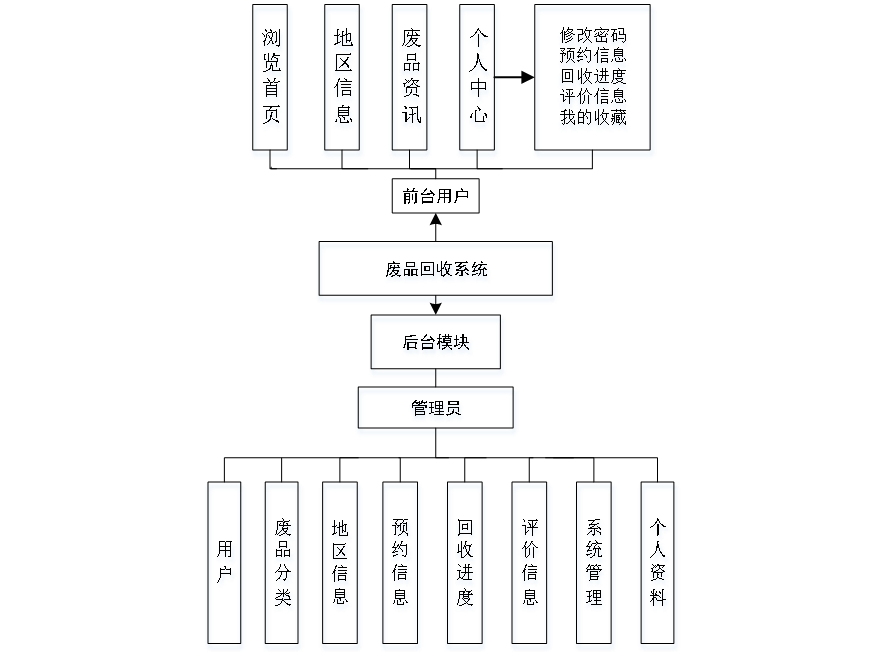 浏览首页

地区信息

废品资讯

个人中心

修改密码
预约信息
回收进度
评价信息
我的收藏

前台用户

废品回收系统

后台模块

管理员

用户

废品分类

地区信息

预约信息

回收进度

评价信息

系统管理

个人资料